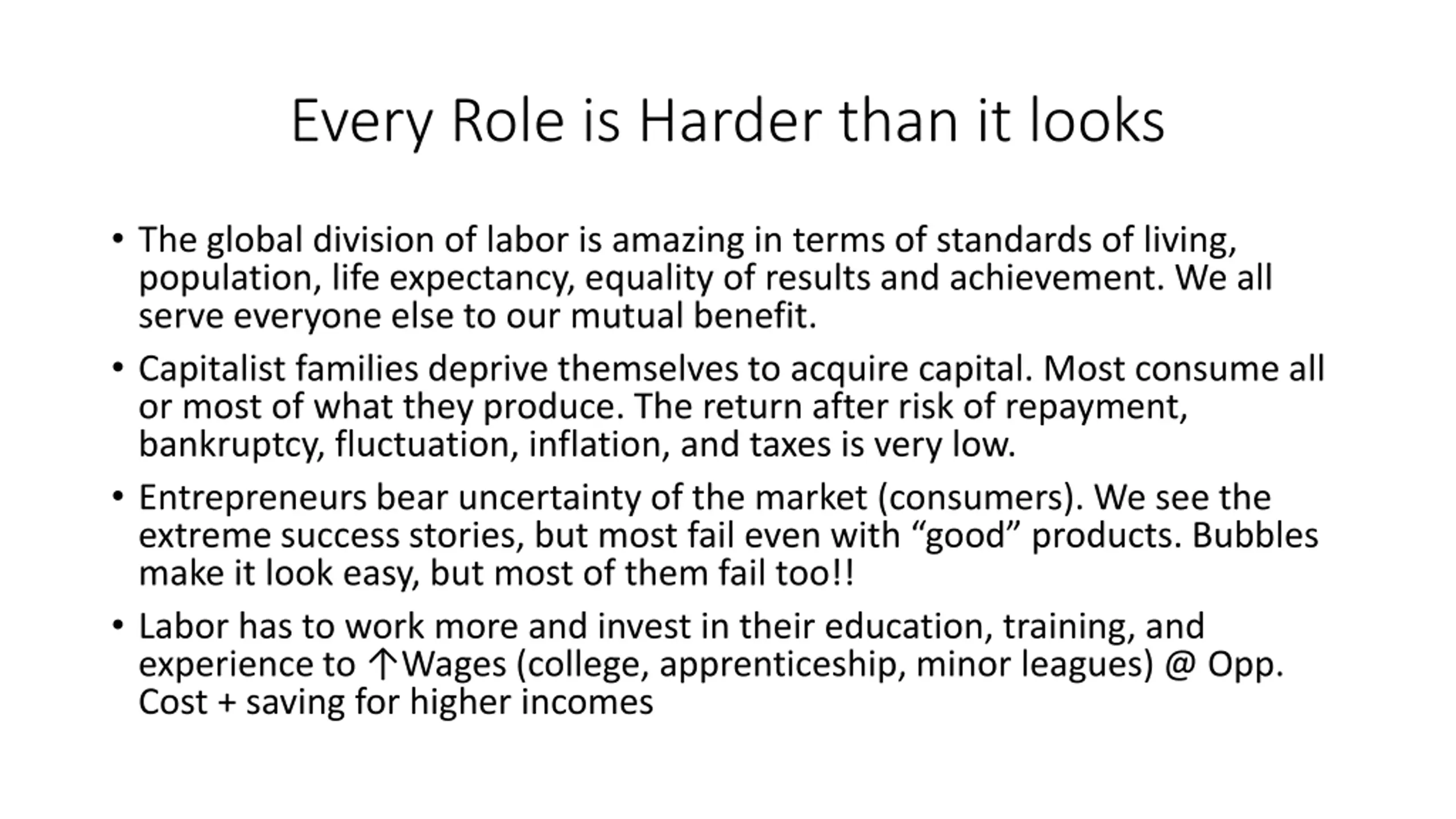 Every Role is Harder than it looks

• The global division of labor is amazing in terms of standards of living, population, life expectancy, equality of results and achievement. We all serve everyone else to our mutual benefit.

• Capitalist families deprive themselves to acquire capital. Most consume all or most of what they produce. The return after risk of repayment, bankruptcy, fluctuation, inflation, and taxes is very low.

• Entrepreneurs bear uncertainty of the market (consumers). We see the extreme success stories, but most fail even with "good" products. Bubbles make it look easy, but most of them fail too!!

• Labor has to work more and invest in their education, training, and experience to ↑Wages (college, apprenticeship, minor leagues) @ Opp. Cost + saving for higher incomes